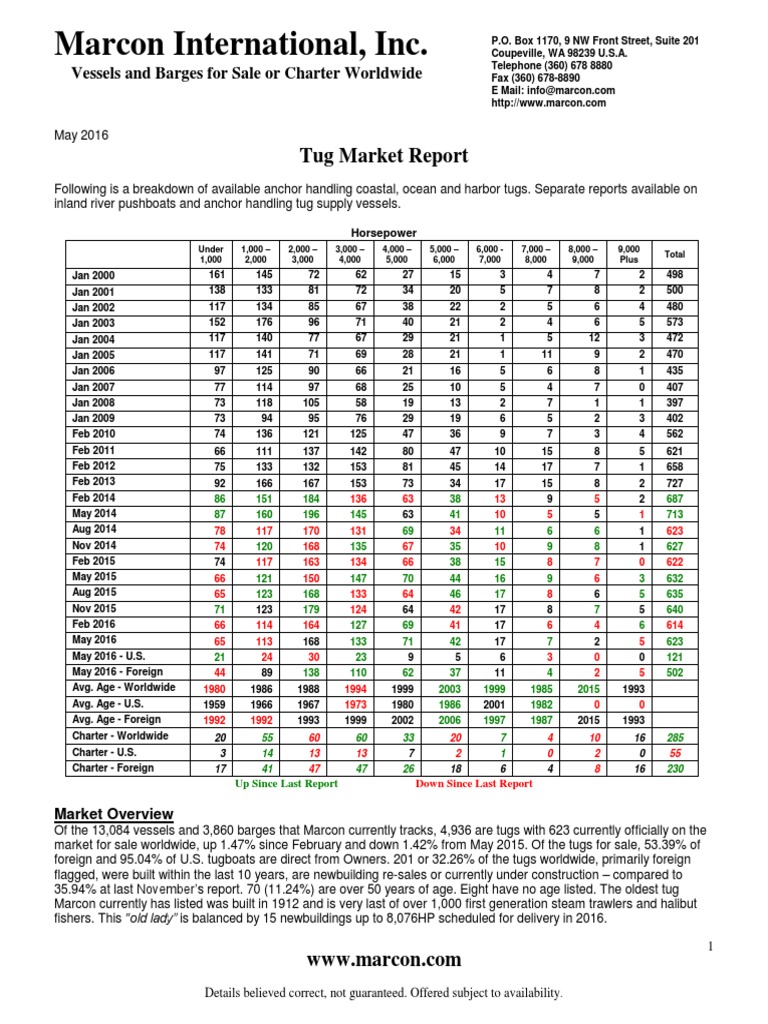 Marcon International, Inc.
Vessels and Barges for Sale or Charter Worldwide

P.O. Box 1170, 9 NW Front Street, Suite 201
Coupeville, WA 98239 U.S.A.
Telephone (360) 678 8880
Fax (360) 678-8890
E Mail: info@marcon.com
http://www.marcon.com

May 2016

Tug Market Report

Following is a breakdown of available anchor handling coastal, ocean and harbor tugs. Separate reports available on inland river pushboats and anchor handling tug supply vessels.

Horsepower

| | Under 1,000 | 1,000 – 2,000 | 2,000 – 3,000 | 3,000 – 4,000 | 4,000 – 5,000 | 5,000 – 6,000 | 6,000 - 7,000 | 7,000 – 8,000 | 8,000 – 9,000 | 9,000 Plus | Total |
|---|---|---|---|---|---|---|---|---|---|---|---|
| Jan 2000 | 161 | 145 | 72 | 62 | 27 | 15 | 3 | 4 | 7 | 2 | 498 |
| Jan 2001 | 138 | 133 | 81 | 72 | 34 | 20 | 5 | 7 | 8 | 2 | 500 |
| Jan 2002 | 117 | 134 | 85 | 67 | 38 | 22 | 2 | 5 | 6 | 4 | 480 |
| Jan 2003 | 152 | 176 | 96 | 71 | 40 | 21 | 2 | 4 | 6 | 5 | 573 |
| Jan 2004 | 117 | 140 | 77 | 67 | 29 | 21 | 1 | 5 | 12 | 3 | 472 |
| Jan 2005 | 117 | 141 | 71 | 69 | 28 | 21 | 1 | 11 | 9 | 2 | 470 |
| Jan 2006 | 97 | 125 | 90 | 66 | 21 | 16 | 5 | 6 | 8 | 1 | 435 |
| Jan 2007 | 77 | 114 | 97 | 68 | 25 | 10 | 5 | 4 | 7 | 0 | 407 |
| Jan 2008 | 73 | 118 | 105 | 58 | 19 | 13 | 2 | 7 | 1 | 1 | 397 |
| Jan 2009 | 73 | 94 | 95 | 76 | 29 | 19 | 6 | 5 | 2 | 3 | 402 |
| Feb 2010 | 74 | 136 | 121 | 125 | 47 | 36 | 9 | 7 | 3 | 4 | 562 |
| Feb 2011 | 66 | 111 | 137 | 142 | 80 | 47 | 10 | 15 | 8 | 5 | 621 |
| Feb 2012 | 75 | 133 | 132 | 153 | 81 | 45 | 14 | 17 | 7 | 1 | 658 |
| Feb 2013 | 92 | 166 | 167 | 153 | 73 | 34 | 17 | 15 | 8 | 2 | 727 |
| Feb 2014 | 86 | 151 | 184 | 136 | 63 | 38 | 13 | 9 | 5 | 2 | 687 |
| May 2014 | 87 | 160 | 196 | 145 | 63 | 41 | 10 | 5 | 5 | 1 | 713 |
| Aug 2014 | 78 | 117 | 170 | 131 | 69 | 34 | 11 | 6 | 6 | 1 | 623 |
| Nov 2014 | 74 | 120 | 168 | 135 | 67 | 35 | 10 | 9 | 8 | 1 | 627 |
| Feb 2015 | 74 | 117 | 163 | 134 | 66 | 38 | 15 | 8 | 7 | 0 | 622 |
| May 2015 | 66 | 121 | 150 | 147 | 70 | 44 | 16 | 9 | 6 | 3 | 632 |
| Aug 2015 | 65 | 123 | 168 | 133 | 64 | 46 | 17 | 8 | 6 | 5 | 635 |
| Nov 2015 | 71 | 123 | 179 | 124 | 64 | 42 | 17 | 8 | 7 | 5 | 640 |
| Feb 2016 | 66 | 114 | 164 | 127 | 69 | 41 | 17 | 6 | 4 | 6 | 614 |
| May 2016 | 65 | 113 | 168 | 133 | 71 | 42 | 17 | 7 | 2 | 5 | 623 |
| May 2016 - U.S. | 21 | 24 | 30 | 23 | 9 | 5 | 6 | 3 | 0 | 0 | 121 |
| May 2016 - Foreign | 44 | 89 | 138 | 110 | 62 | 37 | 11 | 4 | 2 | 5 | 502 |
| Avg. Age - Worldwide | 1980 | 1986 | 1988 | 1994 | 1999 | 2003 | 1999 | 1985 | 2015 | 1993 | |
| Avg. Age - U.S. | 1959 | 1966 | 1967 | 1973 | 1980 | 1986 | 2001 | 1982 | 0 | 0 | |
| Avg. Age - Foreign | 1992 | 1992 | 1993 | 1999 | 2002 | 2006 | 1997 | 1987 | 2015 | 1993 | |
| Charter - Worldwide | 20 | 55 | 60 | 60 | 33 | 20 | 7 | 4 | 10 | 16 | 285 |
| Charter - U.S. | 3 | 14 | 13 | 13 | 7 | 2 | 1 | 0 | 2 | 0 | 55 |
| Charter - Foreign | 17 | 41 | 47 | 47 | 26 | 18 | 6 | 4 | 8 | 16 | 230 |

Up Since Last Report    Down Since Last Report

Market Overview
Of the 13,084 vessels and 3,860 barges that Marcon currently tracks, 4,936 are tugs with 623 currently officially on the market for sale worldwide, up 1.47% since February and down 1.42% from May 2015. Of the tugs for sale, 53.39% of foreign and 95.04% of U.S. tugboats are direct from Owners. 201 or 32.26% of the tugs worldwide, primarily foreign flagged, were built within the last 10 years, are newbuilding re-sales or currently under construction – compared to 35.94% at last November's report. 70 (11.24%) are over 50 years of age. Eight have no age listed. The oldest tug Marcon currently has listed was built in 1912 and is very last of over 1,000 first generation steam trawlers and halibut fishers. This "old lady" is balanced by 15 newbuildings up to 8,076HP scheduled for delivery in 2016.

1

www.marcon.com

Details believed correct, not guaranteed. Offered subject to availability.